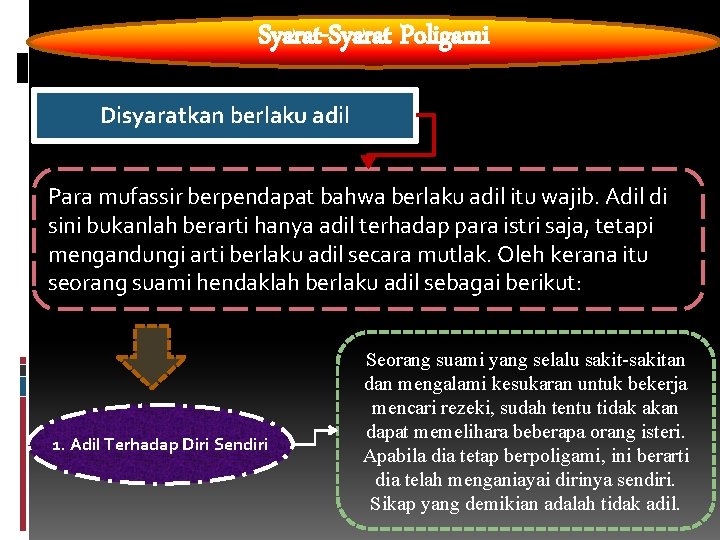 Syarat-Syarat Poligami

Disyaratkan berlaku adil

Para mufassir berpendapat bahwa berlaku adil itu wajib. Adil di sini bukanlah berarti hanya adil terhadap para istri saja, tetapi mengandungi arti berlaku adil secara mutlak. Oleh kerana itu seorang suami hendaklah berlaku adil sebagai berikut:

1. Adil Terhadap Diri Sendiri

Seorang suami yang selalu sakit-sakitan dan mengalami kesukaran untuk bekerja mencari rezeki, sudah tentu tidak akan dapat memelihara beberapa orang isteri. Apabila dia tetap berpoligami, ini berarti dia telah menganiayai dirinya sendiri. Sikap yang demikian adalah tidak adil.